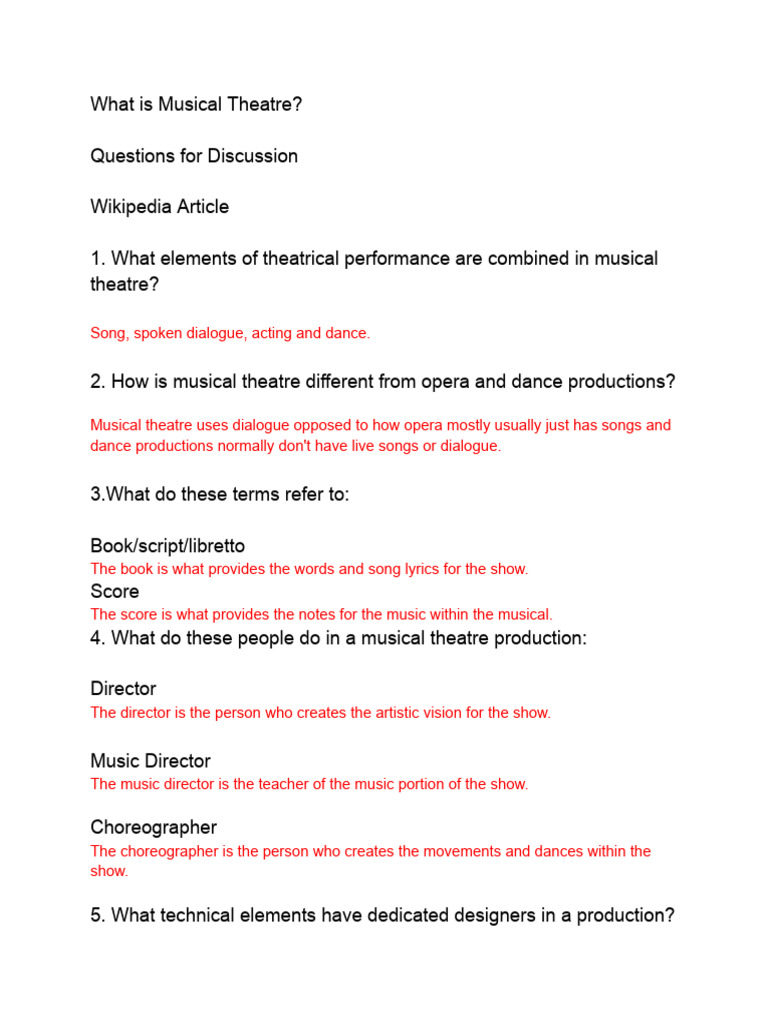 What is Musical Theatre?

Questions for Discussion

Wikipedia Article

1. What elements of theatrical performance are combined in musical theatre?

Song, spoken dialogue, acting and dance.

2. How is musical theatre different from opera and dance productions?

Musical theatre uses dialogue opposed to how opera mostly usually just has songs and dance productions normally don't have live songs or dialogue.

3.What do these terms refer to:

Book/script/libretto
The book is what provides the words and song lyrics for the show.
Score
The score is what provides the notes for the music within the musical.
4. What do these people do in a musical theatre production:

Director
The director is the person who creates the artistic vision for the show.

Music Director
The music director is the teacher of the music portion of the show.

Choreographer
The choreographer is the person who creates the movements and dances within the show.

5. What technical elements have dedicated designers in a production?